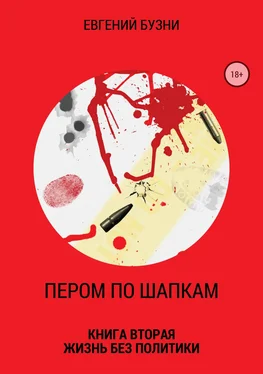 ЕВГЕНИЙ БУЗНИ

18+

ПЕРОМ ПО ШАПКАМ

КНИГА ВТОРАЯ
ЖИЗНЬ БЕЗ ПОЛИТИКИ